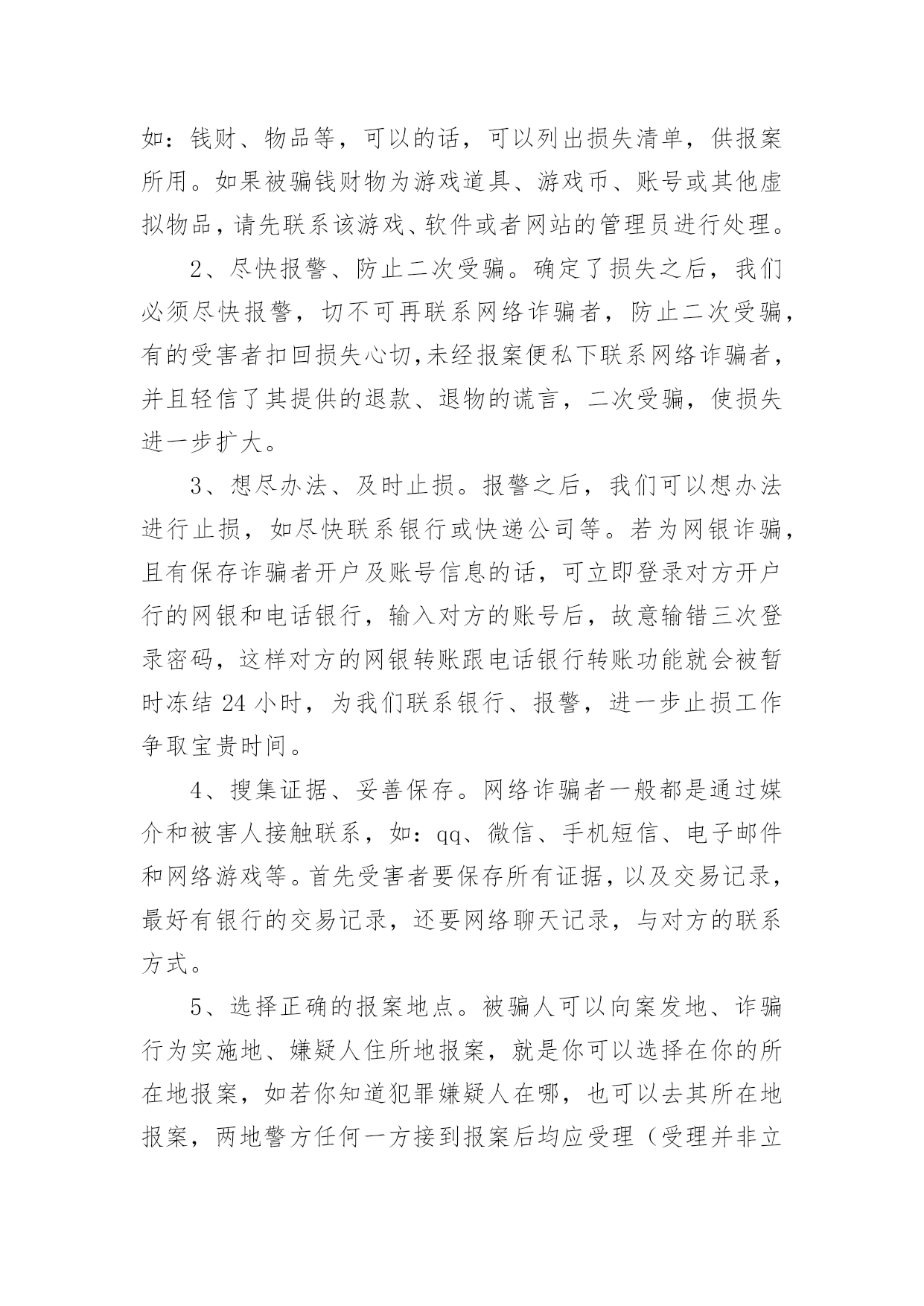 如：钱财、物品等，可以的话，可以列出损失清单，供报案所用。如果被骗钱财物为游戏道具、游戏币、账号或其他虚拟物品，请先联系该游戏、软件或者网站的管理员进行处理。

2、尽快报警、防止二次受骗。确定了损失之后，我们必须尽快报警，切不可再联系网络诈骗者，防止二次受骗，有的受害者扣回损失心切,未经报案便私下联系网络诈骗者，并且轻信了其提供的退款、退物的谎言，二次受骗，使损失进一步扩大。

3、想尽办法、及时止损。报警之后，我们可以想办法进行止损，如尽快联系银行或快递公司等。若为网银诈骗，且有保存诈骗者开户及账号信息的话，可立即登录对方开户行的网银和电话银行，输入对方的账号后，故意输错三次登录密码，这样对方的网银转账跟电话银行转账功能就会被暂时冻结 24 小时，为我们联系银行、报警，进一步止损工作争取宝贵时间。

4、搜集证据、妥善保存。网络诈骗者一般都是通过媒介和被害人接触联系，如：qq、微信、手机短信、电子邮件和网络游戏等。首先受害者要保存所有证据，以及交易记录，最好有银行的交易记录，还要网络聊天记录，与对方的联系方式。

5、选择正确的报案地点。被骗人可以向案发地、诈骗行为实施地、嫌疑人住所地报案，就是你可以选择在你的所在地报案，如若你知道犯罪嫌疑人在哪，也可以去其所在地报案，两地警方任何一方接到报案后均应受理（受理并非立